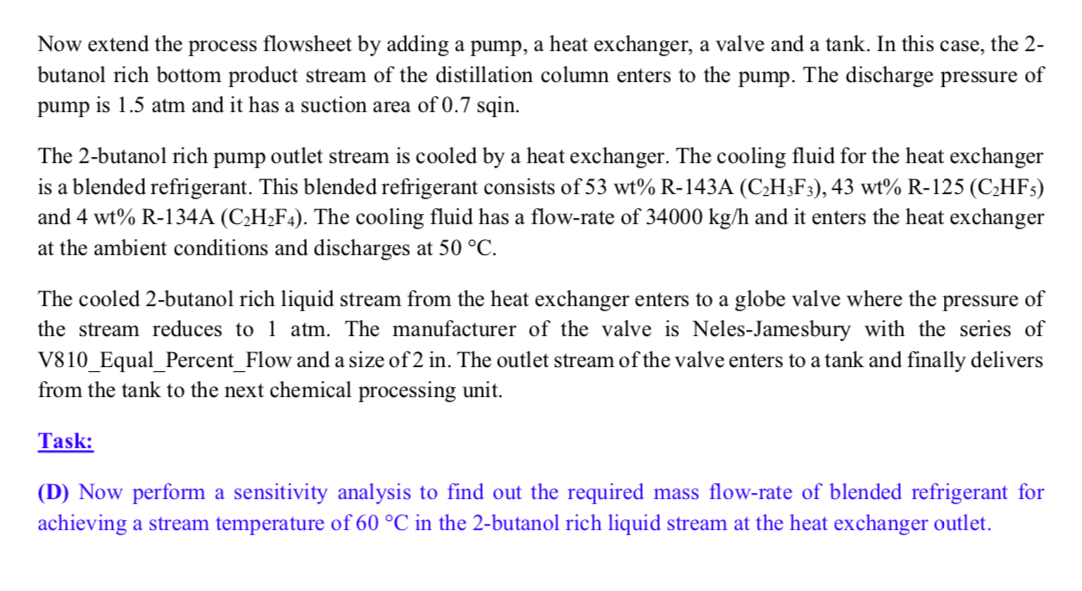 Now extend the process flowsheet by adding a pump, a heat exchanger, a valve and a tank. In this case, the 2-butanol rich bottom product stream of the distillation column enters to the pump. The discharge pressure of pump is 1.5 atm and it has a suction area of 0.7 sqin.

The 2-butanol rich pump outlet stream is cooled by a heat exchanger. The cooling fluid for the heat exchanger is a blended refrigerant. This blended refrigerant consists of 53 wt% R-143A ($C_2H_3F_3$), 43 wt% R-125 ($C_2HF_5$) and 4 wt% R-134A ($C_2H_2F_4$). The cooling fluid has a flow-rate of 34000 kg/h and it enters the heat exchanger at the ambient conditions and discharges at 50 °C.

The cooled 2-butanol rich liquid stream from the heat exchanger enters to a globe valve where the pressure of the stream reduces to 1 atm. The manufacturer of the valve is Neles-Jamesbury with the series of V810_Equal_Percent_Flow and a size of 2 in. The outlet stream of the valve enters to a tank and finally delivers from the tank to the next chemical processing unit.

Task:

(D) Now perform a sensitivity analysis to find out the required mass flow-rate of blended refrigerant for achieving a stream temperature of 60 °C in the 2-butanol rich liquid stream at the heat exchanger outlet.